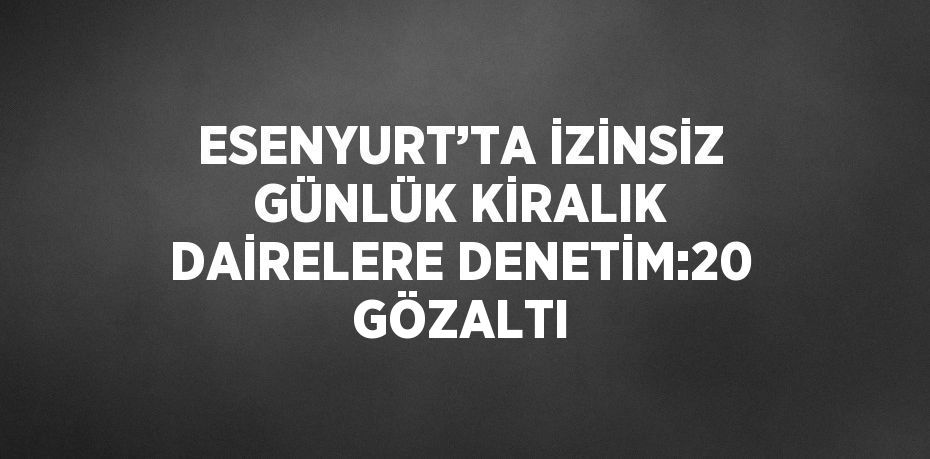 ESENYURT’TA İZİNSİZ GÜNLÜK KİRALIK DAİRELERE DENETİM:20 GÖZALTI